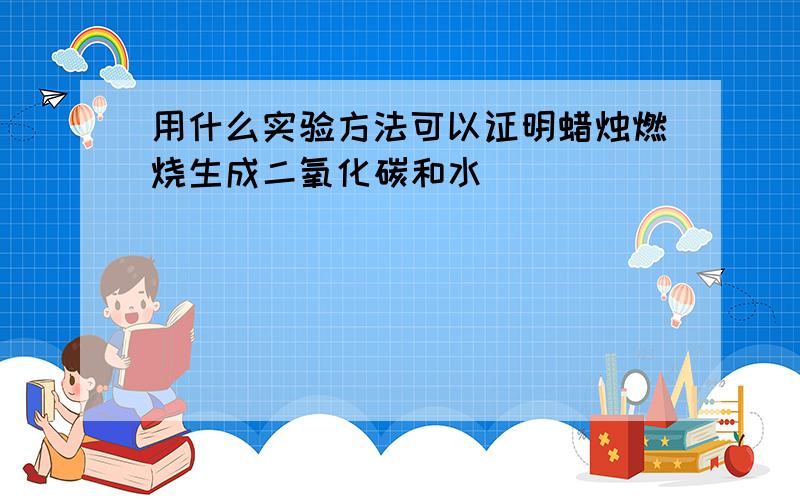 用什么实验方法可以证明蜡烛燃烧生成二氧化碳和水